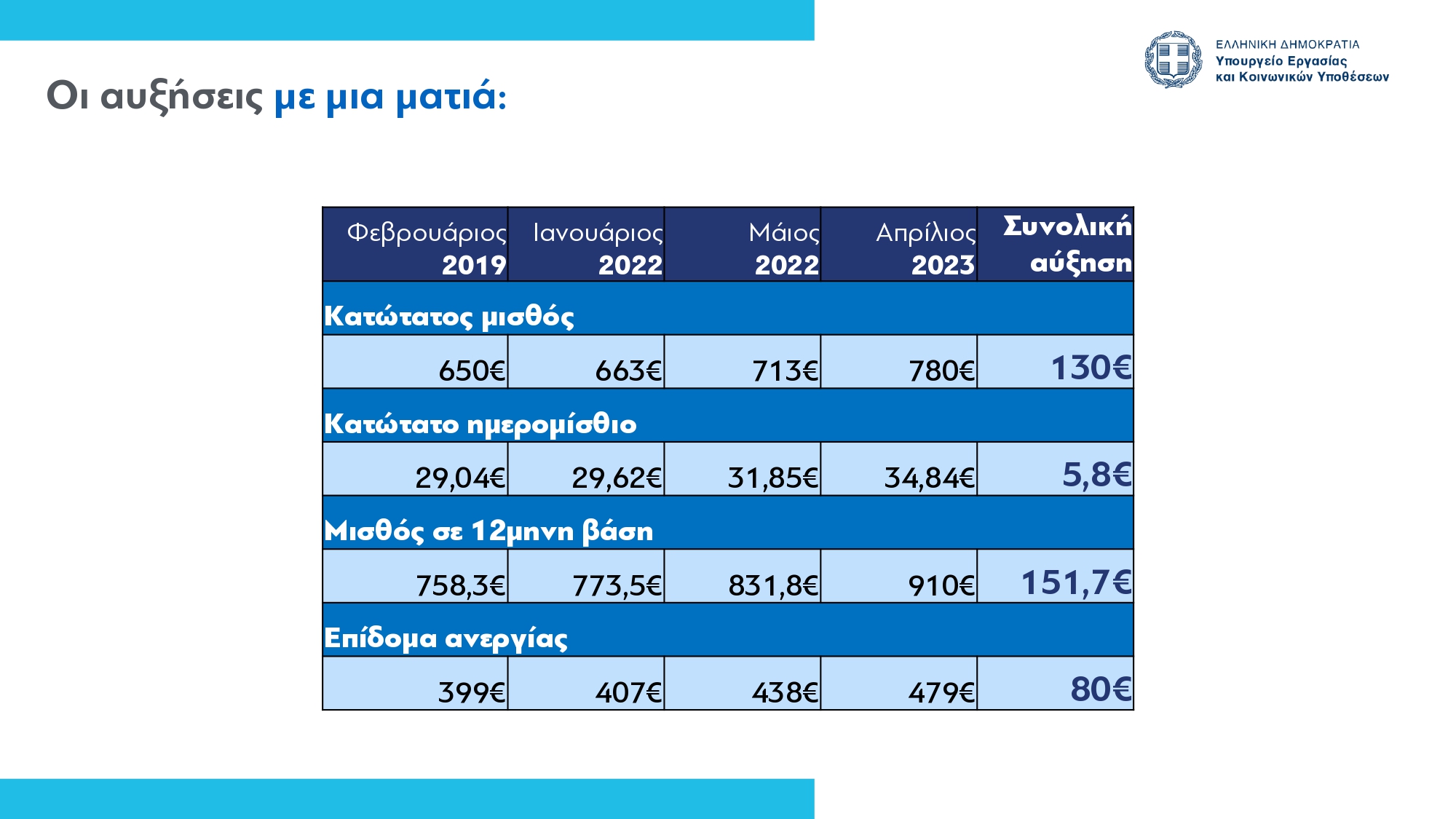 ΕΛΛΗΝΙΚΗ ΔΗΜΟΚΡΑΤΙΑ
Υπουργείο Εργασίας και Κοινωνικών Υποθέσεων

Οι αυξήσεις με μια ματιά:

| Φεβρουάριος 2019 | Ιανουάριος 2022 | Μάιος 2022 | Απρίλιος 2023 | Συνολική αύξηση |
|---|---|---|---|---|
| Κατώτατος μισθός | | | | |
| 650€ | 663€ | 713€ | 780€ | 130€ |
| Κατώτατο ημερομίσθιο | | | | |
| 29,04€ | 29,62€ | 31,85€ | 34,84€ | 5,8€ |
| Μισθός σε 12μηνη βάση | | | | |
| 758,3€ | 773,5€ | 831,8€ | 910€ | 151,7€ |
| Επίδομα ανεργίας | | | | |
| 399€ | 407€ | 438€ | 479€ | 80€ |